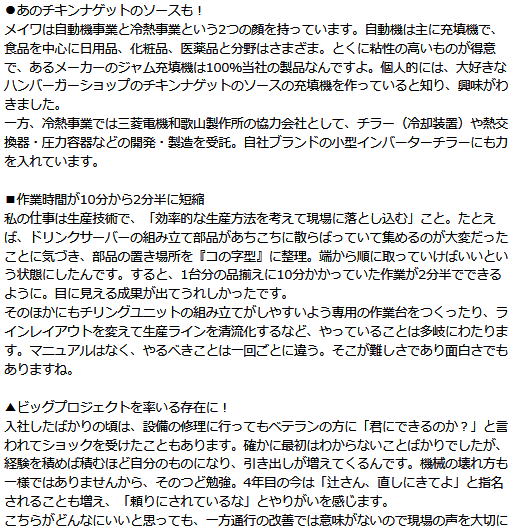 ●あのチキンナゲットのソースも！
メイワは自動機事業と冷熱事業という2つの顔を持っています。自動機は主に充填機で、食品を中心に日用品、化粧品、医薬品と分野はさまざま。とくに粘性の高いものが得意で、あるメーカーのジャム充填機は100%当社の製品なんですよ。個人的には、大好きなハンバーガーショップのチキンナゲットのソースの充填機を作っていると知り、興味がわきました。
一方、冷熱事業では三菱電機和歌山製作所の協力会社として、チラー（冷却装置）や熱交換器・圧力容器などの開発・製造を受託。自社ブランドの小型インバーターチラーにも力を入れています。

■作業時間が10分から2分半に短縮
私の仕事は生産技術で、「効率的な生産方法を考えて現場に落とし込む」こと。たとえば、ドリンクサーバーの組み立て部品があちこちに散らばっていて集めるのが大変だったことに気づき、部品の置き場所を『コの字型』に整理。端から順に取っていけばいいという状態にしたんです。すると、1台分の品揃えに10分かかっていた作業が2分半でできるように。目に見える成果が出てうれしかったです。
そのほかにもチリングユニットの組み立てがしやすいよう専用の作業台をつくったり、ラインレイアウトを変えて生産ラインを清流化するなど、やっていることは多岐にわたります。マニュアルはなく、やるべきことは一回ごとに違う。そこが難しさであり面白さでもありますね。

▲ビッグプロジェクトを率いる存在に！
入社したばかりの頃は、設備の修理に行ってもベテランの方に「君にできるのか？」と言われてショックを受けたこともあります。確かに最初はわからないことばかりでしたが、経験を積めば積むほど自分のものになり、引き出しが増えてくるんです。機械の壊れ方も一様ではありませんから、そのつど勉強。4年目の今は「辻さん、直しにきてよ」と指名されることも増え、「頼りにされているな」とやりがいを感じます。
こちらがどんなにいいと思っても、一方通行の改善では意味がないので現場の声を大切に